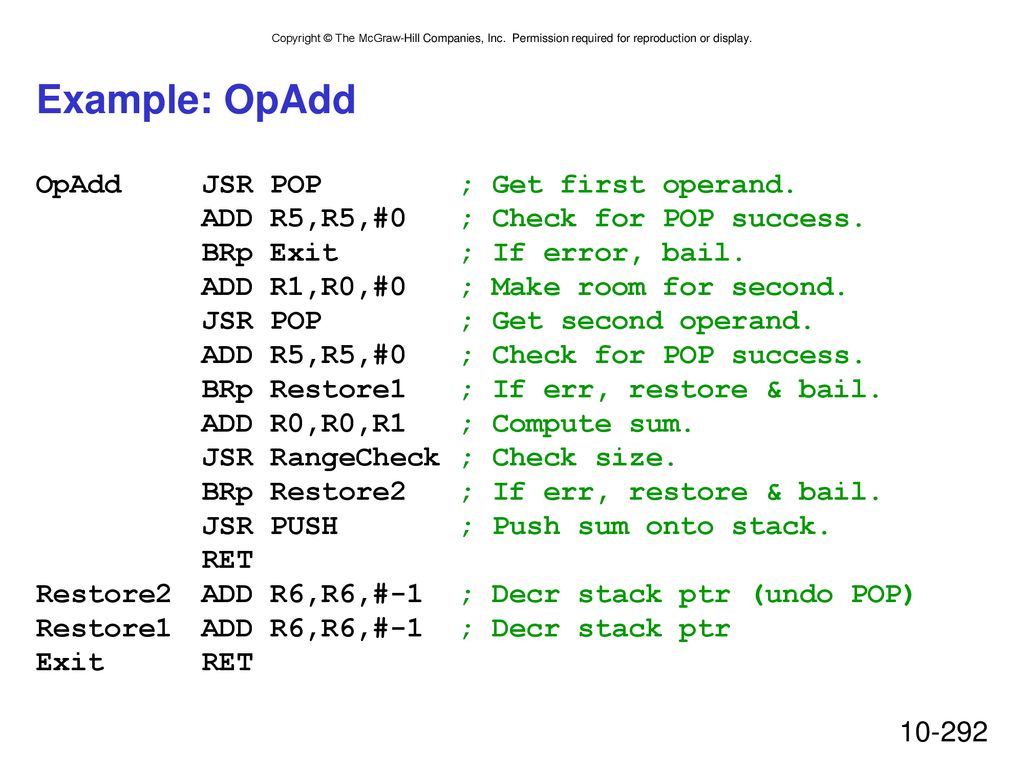 Copyright © The McGraw-Hill Companies, Inc. Permission required for reproduction or display.

Example: OpAdd

OpAdd JSR POP ; Get first operand.
ADD R5,R5,#0 ; Check for POP success.
BRp Exit ; If error, bail.
ADD R1,R0,#0 ; Make room for second.
JSR POP ; Get second operand.
ADD R5,R5,#0 ; Check for POP success.
BRp Restore1 ; If err, restore & bail.
ADD R0,R0,R1 ; Compute sum.
JSR RangeCheck ; Check size.
BRp Restore2 ; If err, restore & bail.
JSR PUSH ; Push sum onto stack.
RET
Restore2 ADD R6,R6,#-1 ; Decr stack ptr (undo POP)
Restore1 ADD R6,R6,#-1 ; Decr stack ptr
Exit RET

10-292